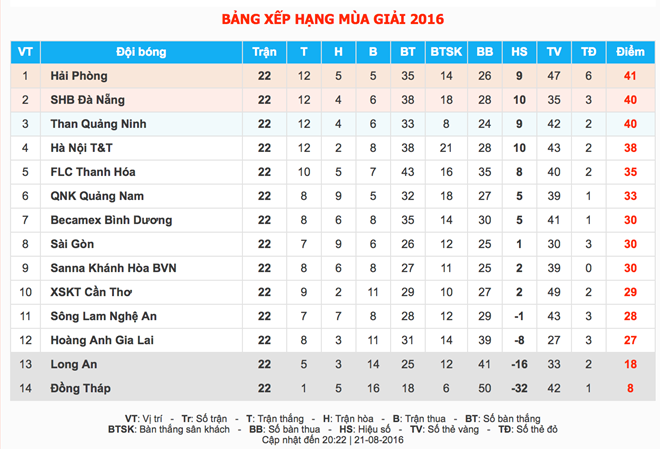 BẢNG XẾP HẠNG MÙA GIẢI 2016

| VT | Đội bóng | Trận | T | H | B | BT | BTSK | BB | HS | TV | TĐ | Điểm |
|---|---|---|---|---|---|---|---|---|---|---|---|---|
| 1 | Hải Phòng | 22 | 12 | 5 | 5 | 35 | 14 | 26 | 9 | 47 | 6 | 41 |
| 2 | SHB Đà Nẵng | 22 | 12 | 4 | 6 | 38 | 18 | 28 | 10 | 35 | 3 | 40 |
| 3 | Than Quảng Ninh | 22 | 12 | 4 | 6 | 33 | 8 | 24 | 9 | 42 | 2 | 40 |
| 4 | Hà Nội T&T | 22 | 12 | 2 | 8 | 38 | 21 | 28 | 10 | 43 | 2 | 38 |
| 5 | FLC Thanh Hóa | 22 | 10 | 5 | 7 | 43 | 16 | 35 | 8 | 40 | 2 | 35 |
| 6 | QNK Quảng Nam | 22 | 8 | 9 | 5 | 32 | 18 | 27 | 5 | 39 | 1 | 33 |
| 7 | Becamex Bình Dương | 22 | 8 | 6 | 8 | 35 | 14 | 30 | 5 | 41 | 1 | 30 |
| 8 | Sài Gòn | 22 | 7 | 9 | 6 | 26 | 12 | 25 | 1 | 30 | 3 | 30 |
| 9 | Sanna Khánh Hòa BVN | 22 | 8 | 6 | 8 | 27 | 11 | 25 | 2 | 39 | 0 | 30 |
| 10 | XSKT Cần Thơ | 22 | 9 | 2 | 11 | 29 | 10 | 27 | 2 | 49 | 2 | 29 |
| 11 | Sông Lam Nghệ An | 22 | 7 | 7 | 8 | 28 | 12 | 29 | -1 | 43 | 3 | 28 |
| 12 | Hoàng Anh Gia Lai | 22 | 8 | 3 | 11 | 31 | 14 | 39 | -8 | 27 | 3 | 27 |
| 13 | Long An | 22 | 5 | 3 | 14 | 25 | 12 | 41 | -16 | 33 | 2 | 18 |
| 14 | Đồng Tháp | 22 | 1 | 5 | 16 | 18 | 6 | 50 | -32 | 42 | 1 | 8 |

VT: Vị trí - Tr: Số trận - T: Trận thắng - H: Trận hòa - B: Trận thua - BT: Số bàn thắng
BTSK: Bàn thắng sân khách - BB: Số bàn thua - HS: Hiệu số - TV: Số thẻ vàng - TĐ: Số thẻ đỏ
Cập nhật đến 20:22 | 21-08-2016